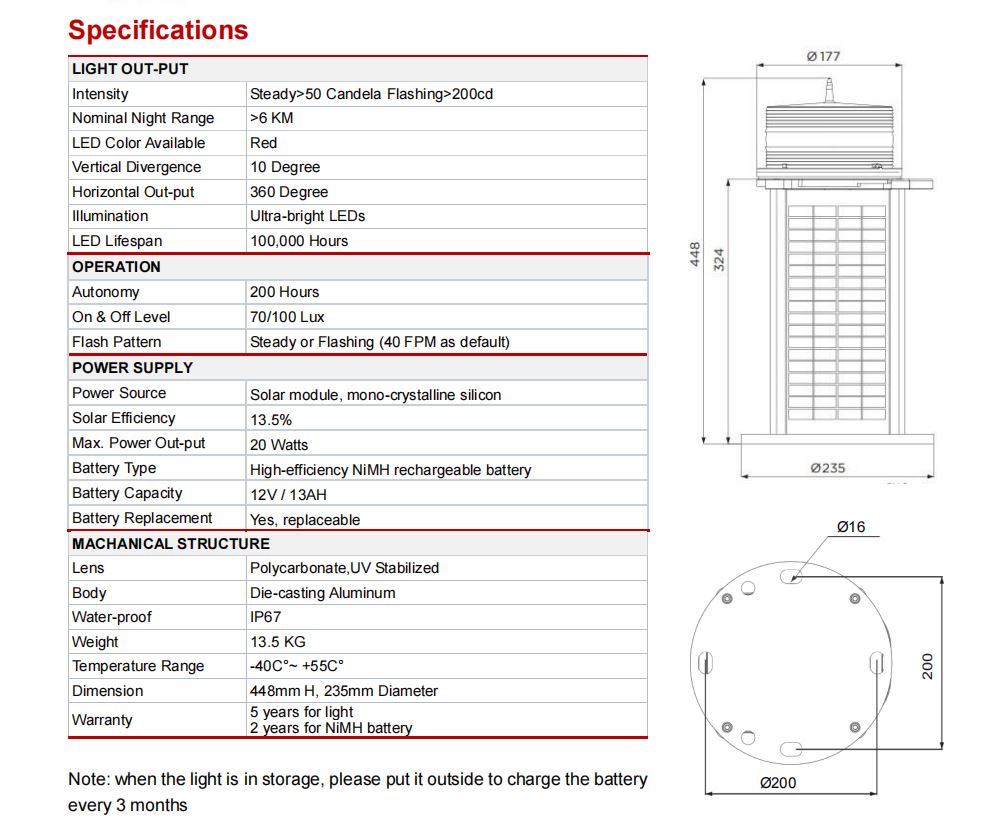 Specifications

| LIGHT OUT-PUT | |
|---|---|
| Intensity | Steady>50 Candela Flashing>200cd |
| Nominal Night Range | >6 KM |
| LED Color Available | Red |
| Vertical Divergence | 10 Degree |
| Horizontal Out-put | 360 Degree |
| Illumination | Ultra-bright LEDs |
| LED Lifespan | 100,000 Hours |
| OPERATION | |
| Autonomy | 200 Hours |
| On & Off Level | 70/100 Lux |
| Flash Pattern | Steady or Flashing (40 FPM as default) |
| POWER SUPPLY | |
| Power Source | Solar module, mono-crystalline silicon |
| Solar Efficiency | 13.5% |
| Max. Power Out-put | 20 Watts |
| Battery Type | High-efficiency NiMH rechargeable battery |
| Battery Capacity | 12V / 13AH |
| Battery Replacement | Yes, replaceable |
| MACHANICAL STRUCTURE | |
| Lens | Polycarbonate,UV Stabilized |
| Body | Die-casting Aluminum |
| Water-proof | IP67 |
| Weight | 13.5 KG |
| Temperature Range | -40C°~ +55C° |
| Dimension | 448mm H, 235mm Diameter |
| Warranty | 5 years for light 2 years for NiMH battery |

Note: when the light is in storage, please put it outside to charge the battery every 3 months

Ø177
448
324
Ø235
Ø16
200
Ø200